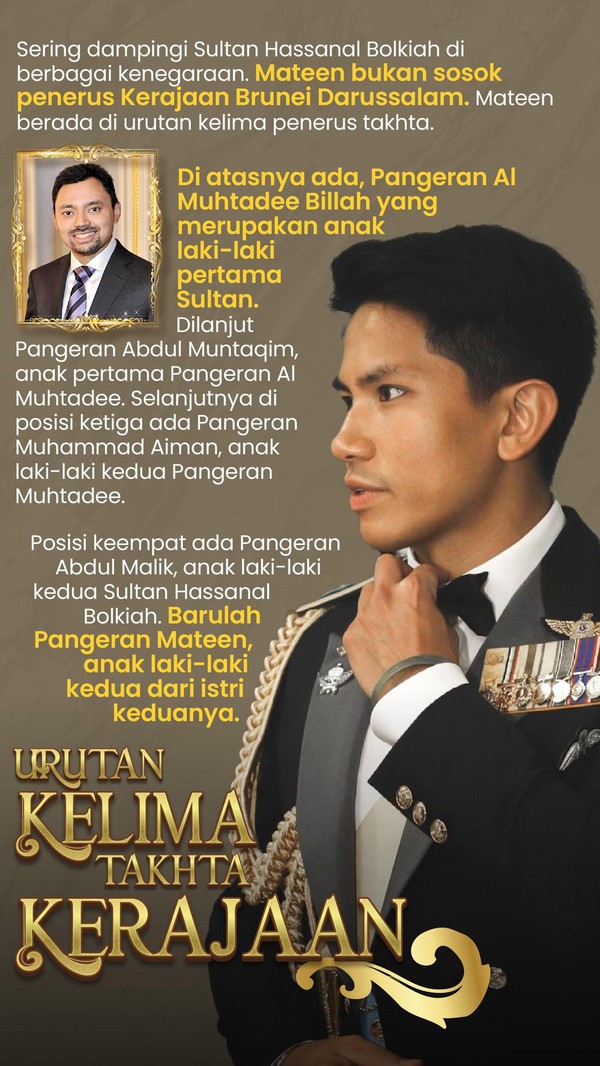 Sering dampingi Sultan Hassanal Bolkiah di berbagai kenegaraan. Mateen bukan sosok penerus Kerajaan Brunei Darussalam. Mateen berada di urutan kelima penerus takhta.

Di atasnya ada, Pangeran Al Muhtadee Billah yang merupakan anak laki-laki pertama Sultan. Dilanjut Pangeran Abdul Muntaqim, anak pertama Pangeran Al Muhtadee. Selanjutnya di posisi ketiga ada Pangeran Muhammad Aiman, anak laki-laki kedua Pangeran Muhtadee.

Posisi keempat ada Pangeran Abdul Malik, anak laki-laki kedua Sultan Hassanal Bolkiah. Barulah Pangeran Mateen, anak laki-laki kedua dari istri keduanya.

URUTAN
KELIMA
TAKHTA
KERAJAAN